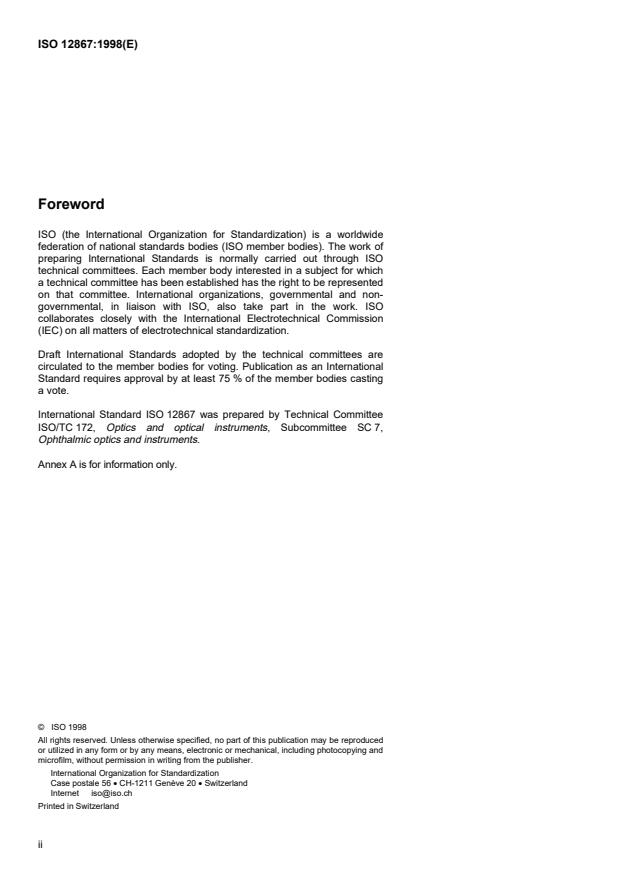 ISO 12867:1998(E)

Foreword

ISO (the International Organization for Standardization) is a worldwide federation of national standards bodies (ISO member bodies). The work of preparing International Standards is normally carried out through ISO technical committees. Each member body interested in a subject for which a technical committee has been established has the right to be represented on that committee. International organizations, governmental and non-governmental, in liaison with ISO, also take part in the work. ISO collaborates closely with the International Electrotechnical Commission (IEC) on all matters of electrotechnical standardization.

Draft International Standards adopted by the technical committees are circulated to the member bodies for voting. Publication as an International Standard requires approval by at least 75 % of the member bodies casting a vote.

International Standard ISO 12867 was prepared by Technical Committee ISO/TC 172, Optics and optical instruments, Subcommittee SC 7, Ophthalmic optics and instruments.

Annex A is for information only.

© ISO 1998
All rights reserved. Unless otherwise specified, no part of this publication may be reproduced or utilized in any form or by any means, electronic or mechanical, including photocopying and microfilm, without permission in writing from the publisher.
International Organization for Standardization
Case postale 56 • CH-1211 Genève 20 • Switzerland
Internet iso@iso.ch
Printed in Switzerland

ii